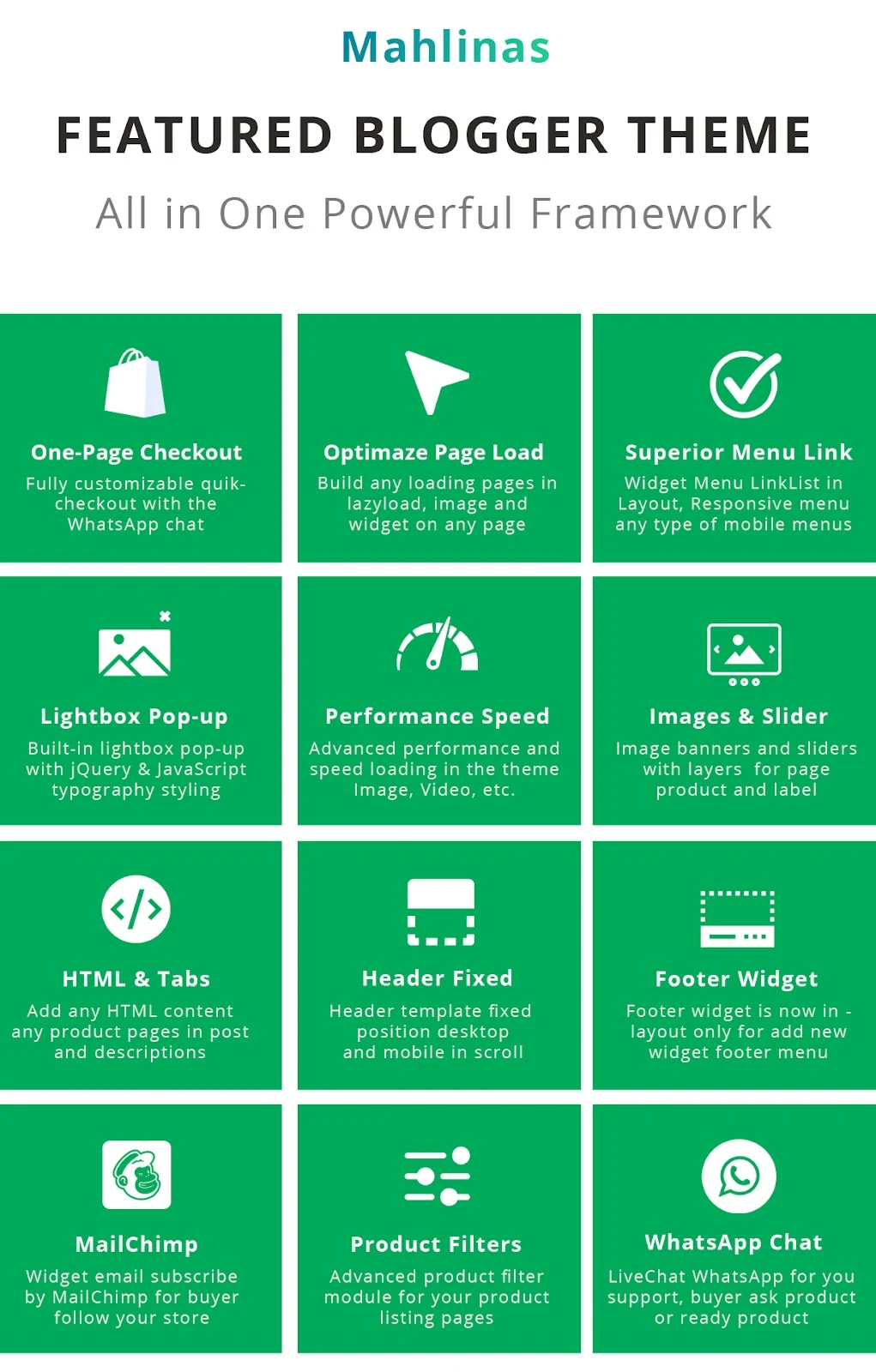 Mahlinas

FEATURED BLOGGER THEME

All in One Powerful Framework

One-Page Checkout

Fully customizable quik-checkout with the WhatsApp chat

Optimaze Page Load

Build any loading pages in lazyload, image and widget on any page

Superior Menu Link

Widget Menu LinkList in Layout, Responsive menu any type of mobile menus

Lightbox Pop-up

Built-in lightbox pop-up with jQuery & JavaScript typography styling

Performance Speed

Advanced performance and speed loading in the theme Image, Video, etc.

Images & Slider

Image banners and sliders with layers for page product and label

HTML & Tabs

Add any HTML content any product pages in post and descriptions

Header Fixed

Header template fixed position desktop and mobile in scroll

Footer Widget

Footer widget is now in - layout only for add new widget footer menu

MailChimp

Widget email subscribe by MailChimp for buyer follow your store

Product Filters

Advanced product filter module for your product listing pages

WhatsApp Chat

LiveChat WhatsApp for you support, buyer ask product or ready product